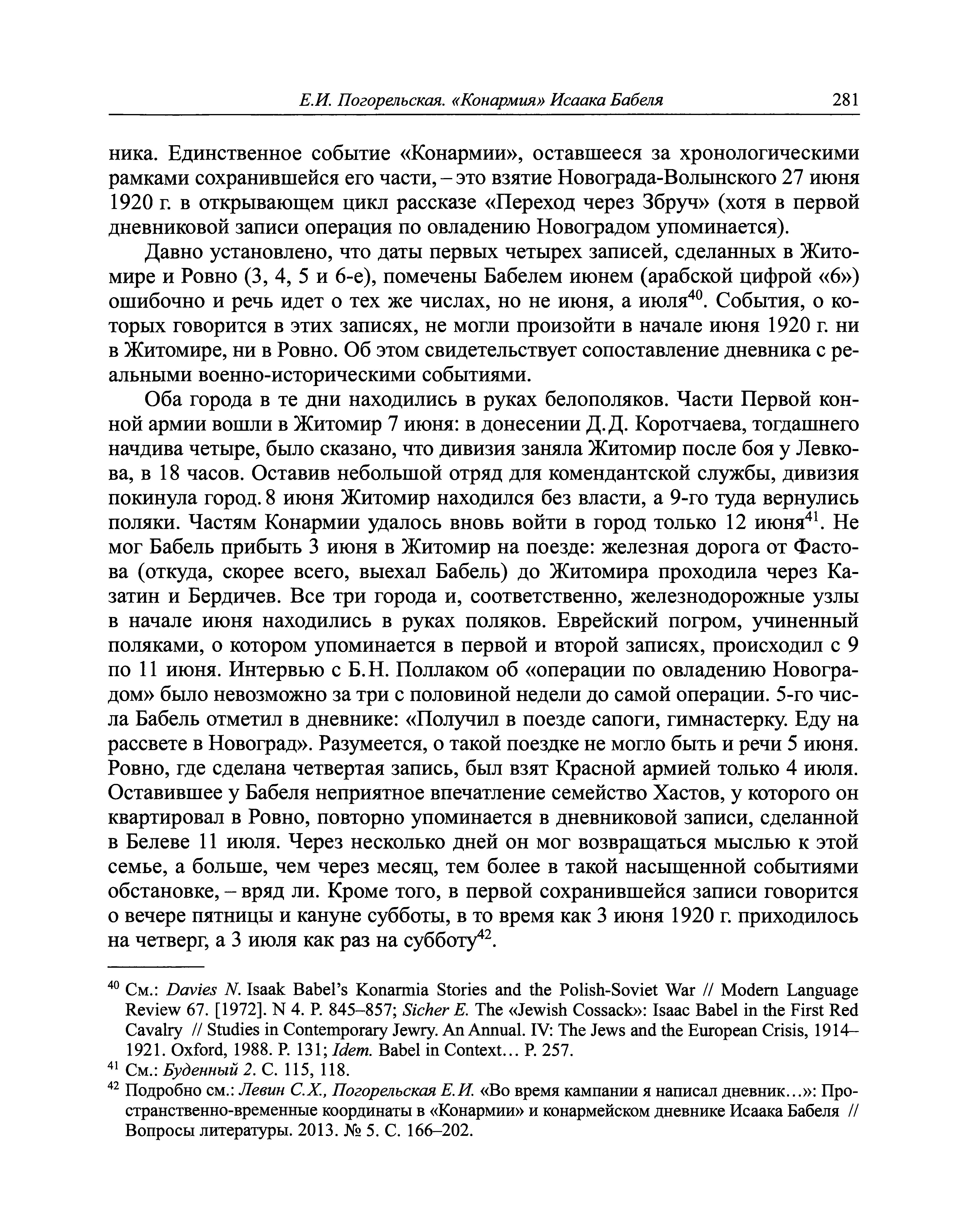 Е.И. Погорельская. «Конармия» Исаака Бабеля 281

ника. Единственное событие «Конармии», оставшееся за хронологическими рамками сохранившейся его части, – это взятие Новограда-Волынского 27 июня 1920 г. в открывающем цикл рассказе «Переход через Збруч» (хотя в первой дневниковой записи операция по овладению Новоградом упоминается).

Давно установлено, что даты первых четырех записей, сделанных в Житомире и Ровно (3, 4, 5 и 6-е), помечены Бабелем июнем (арабской цифрой «6») ошибочно и речь идет о тех же числах, но не июня, а июля$^{40}$. События, о которых говорится в этих записях, не могли произойти в начале июня 1920 г. ни в Житомире, ни в Ровно. Об этом свидетельствует сопоставление дневника с реальными военно-историческими событиями.

Оба города в те дни находились в руках белополяков. Части Первой конной армии вошли в Житомир 7 июня: в донесении Д.Д. Коротчаева, тогдашнего начдива четыре, было сказано, что дивизия заняла Житомир после боя у Левкова, в 18 часов. Оставив небольшой отряд для комендантской службы, дивизия покинула город. 8 июня Житомир находился без власти, а 9-го туда вернулись поляки. Частям Конармии удалось вновь войти в город только 12 июня$^{41}$. Не мог Бабель прибыть 3 июня в Житомир на поезде: железная дорога от Фастова (откуда, скорее всего, выехал Бабель) до Житомира проходила через Казатин и Бердичев. Все три города и, соответственно, железнодорожные узлы в начале июня находились в руках поляков. Еврейский погром, учиненный поляками, о котором упоминается в первой и второй записях, происходил с 9 по 11 июня. Интервью с Б.Н. Поллаком об «операции по овладению Новоградом» было невозможно за три с половиной недели до самой операции. 5-го числа Бабель отметил в дневнике: «Получил в поезде сапоги, гимнастерку. Еду на рассвете в Новоград». Разумеется, о такой поездке не могло быть и речи 5 июня. Ровно, где сделана четвертая запись, был взят Красной армией только 4 июля. Оставившее у Бабеля неприятное впечатление семейство Хастов, у которого он квартировал в Ровно, повторно упоминается в дневниковой записи, сделанной в Белеве 11 июля. Через несколько дней он мог возвращаться мыслью к этой семье, а больше, чем через месяц, тем более в такой насыщенной событиями обстановке, – вряд ли. Кроме того, в первой сохранившейся записи говорится о вечере пятницы и кануне субботы, в то время как 3 июня 1920 г. приходилось на четверг, а 3 июля как раз на субботу$^{42}$.

$^{40}$ См.: Davies N. Isaak Babel's Konarmia Stories and the Polish-Soviet War // Modern Language Review 67. [1972]. N 4. P. 845–857; Sicher E. The «Jewish Cossack»: Isaac Babel in the First Red Cavalry // Studies in Contemporary Jewry. An Annual. IV: The Jews and the European Crisis, 1914–1921. Oxford, 1988. P. 131; Idem. Babel in Context… P. 257.

$^{41}$ См.: Буденный 2. С. 115, 118.

$^{42}$ Подробно см.: Левин С.Х., Погорельская Е.И. «Во время кампании я написал дневник…»: Пространственно-временные координаты в «Конармии» и конармейском дневнике Исаака Бабеля // Вопросы литературы. 2013. № 5. С. 166–202.